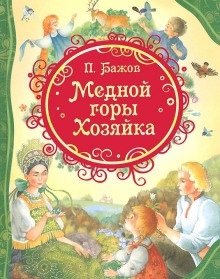 П. Бажов

Медной горы Хозяйка